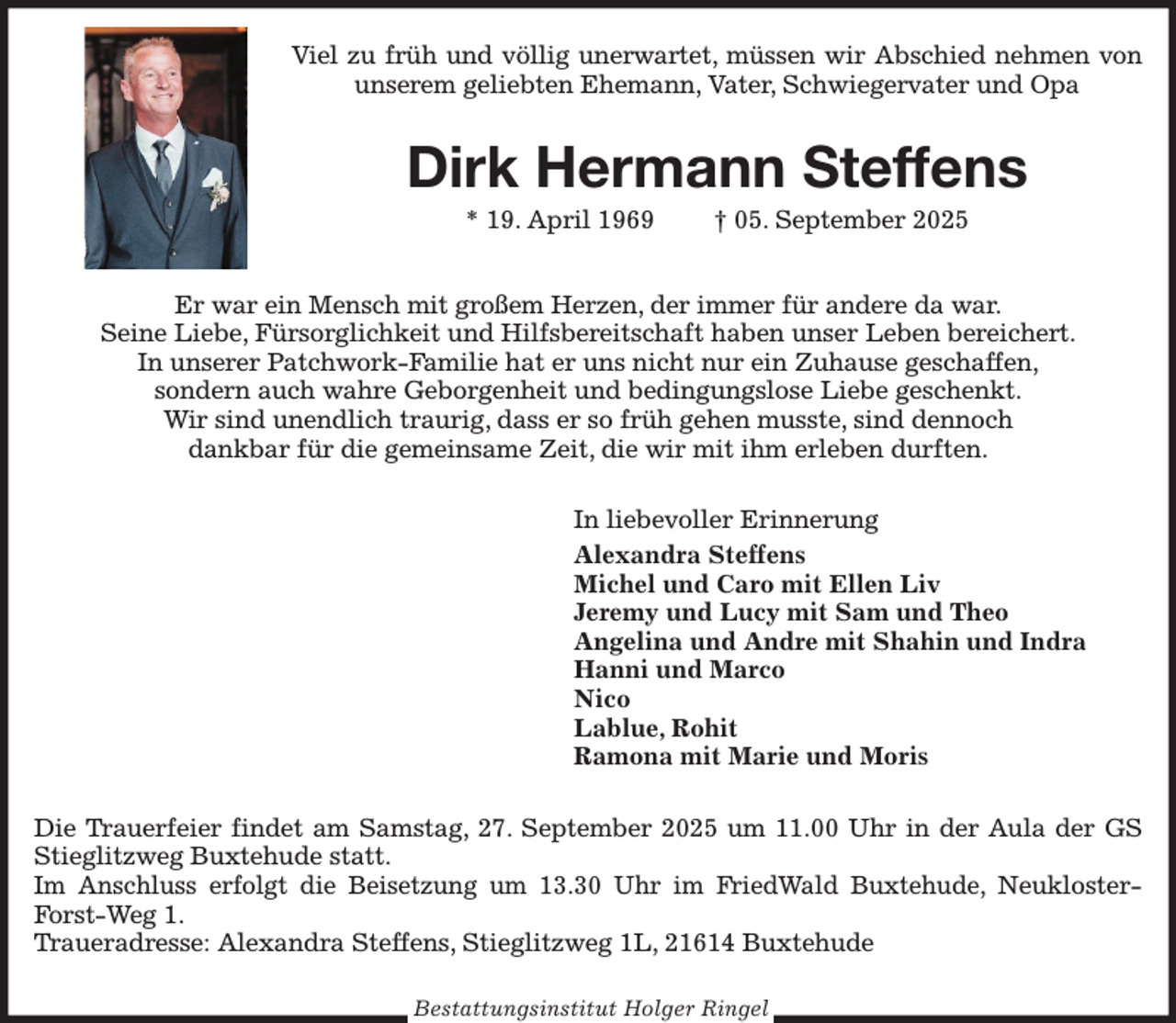 Viel zu früh und völlig unerwartet, müssen wir Abschied nehmen von unserem geliebten Ehemann, Vater, Schwiegervater und Opa

Dirk Hermann Steffens

* 19. April 1969 † 05. September 2025

Er war ein Mensch mit großem Herzen, der immer für andere da war.
Seine Liebe, Fürsorglichkeit und Hilfsbereitschaft haben unser Leben bereichert.
In unserer Patchwork-Familie hat er uns nicht nur ein Zuhause geschaffen, sondern auch wahre Geborgenheit und bedingungslose Liebe geschenkt.
Wir sind unendlich traurig, dass er so früh gehen musste, sind dennoch dankbar für die gemeinsame Zeit, die wir mit ihm erleben durften.

In liebevoller Erinnerung
Alexandra Steffens
Michel und Caro mit Ellen Liv
Jeremy und Lucy mit Sam und Theo
Angelina und Andre mit Shahin und Indra
Hanni und Marco
Nico
Lablue, Rohit
Ramona mit Marie und Moris

Die Trauerfeier findet am Samstag, 27. September 2025 um 11.00 Uhr in der Aula der GS Stieglitzweg Buxtehude statt.
Im Anschluss erfolgt die Beisetzung um 13.30 Uhr im FriedWald Buxtehude, Neukloster-Forst-Weg 1.
Traueradresse: Alexandra Steffens, Stieglitzweg 1L, 21614 Buxtehude

Bestattungsinstitut Holger Ringel